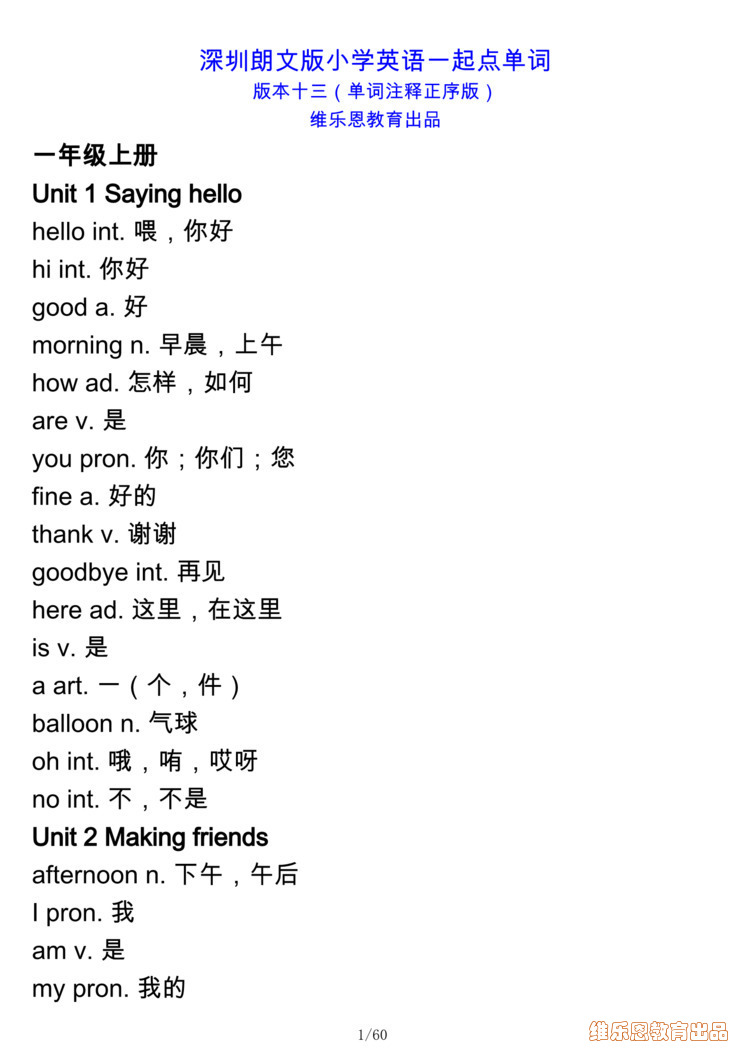 深圳朗文版小学英语一起点单词
版本十三（单词注释正序版）
维乐恩教育出品

一年级上册
Unit 1 Saying hello
hello int. 喂，你好
hi int. 你好
good a. 好
morning n. 早晨，上午
how ad. 怎样，如何
are v. 是
you pron. 你；你们；您
fine a. 好的
thank v. 谢谢
goodbye int. 再见
here ad. 这里，在这里
is v. 是
a art. 一（个，件）
balloon n. 气球
oh int. 哦，唷，哎呀
no int. 不，不是
Unit 2 Making friends
afternoon n. 下午，午后
I pron. 我
am v. 是
my pron. 我的

1/60

维乐恩教育出品